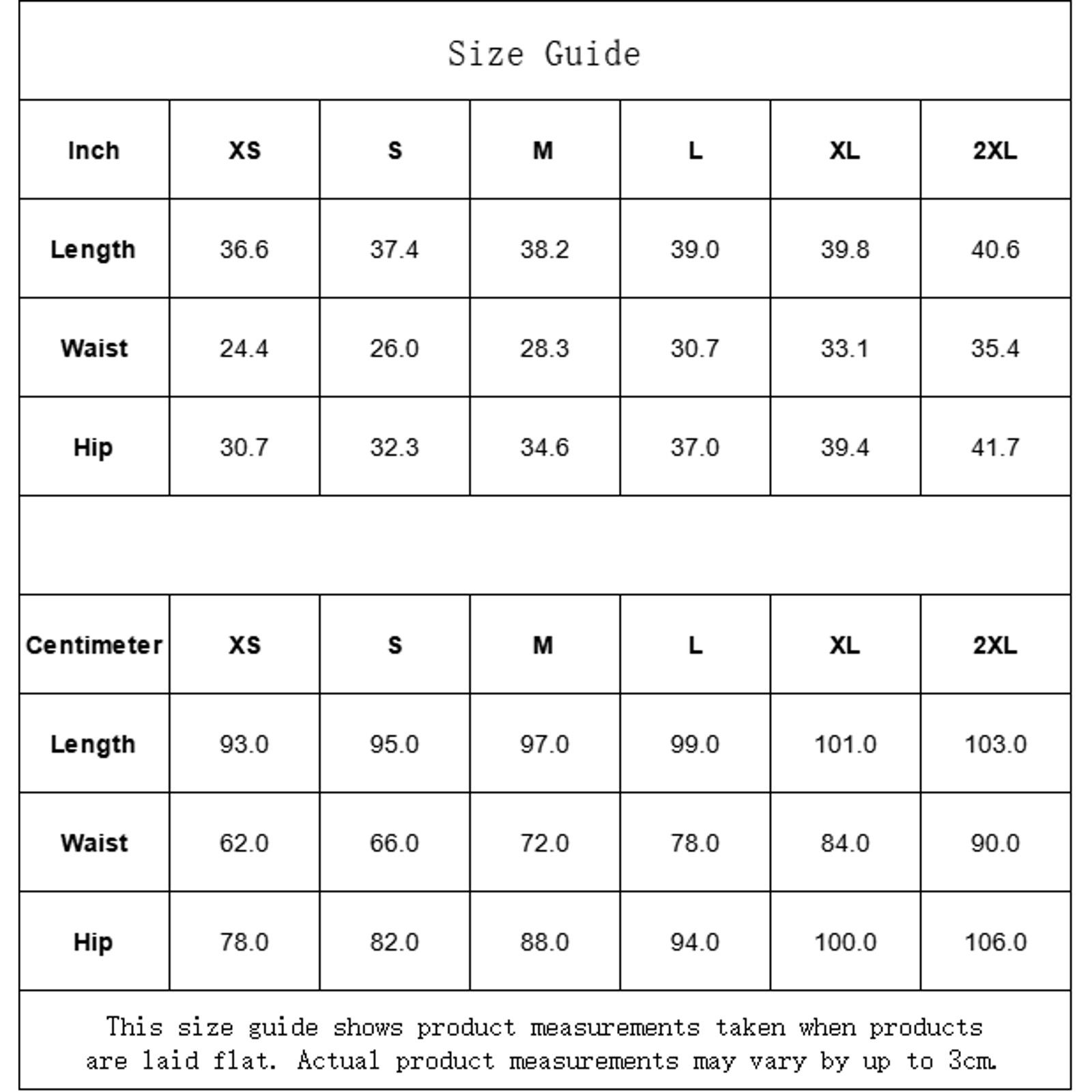 Size Guide

| Inch | XS | S | M | L | XL | 2XL |
|---|---|---|---|---|---|---|
| Length | 36.6 | 37.4 | 38.2 | 39.0 | 39.8 | 40.6 |
| Waist | 24.4 | 26.0 | 28.3 | 30.7 | 33.1 | 35.4 |
| Hip | 30.7 | 32.3 | 34.6 | 37.0 | 39.4 | 41.7 |

| Centimeter | XS | S | M | L | XL | 2XL |
|---|---|---|---|---|---|---|
| Length | 93.0 | 95.0 | 97.0 | 99.0 | 101.0 | 103.0 |
| Waist | 62.0 | 66.0 | 72.0 | 78.0 | 84.0 | 90.0 |
| Hip | 78.0 | 82.0 | 88.0 | 94.0 | 100.0 | 106.0 |

This size guide shows product measurements taken when products are laid flat. Actual product measurements may vary by up to 3cm.